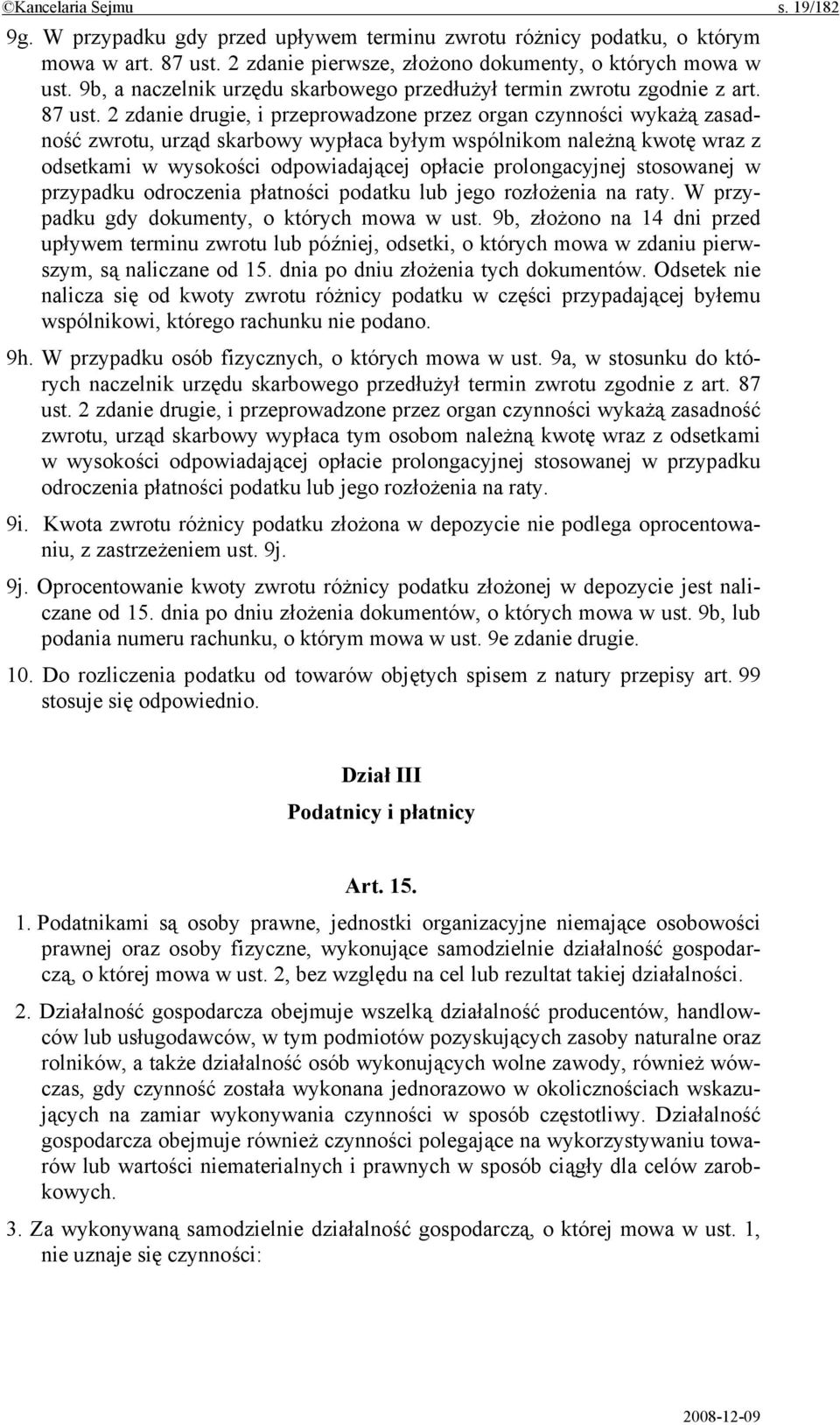 ©Kancelaria Sejmu s. 19/182

9g. W przypadku gdy przed upływem terminu zwrotu różnicy podatku, o którym mowa w art. 87 ust. 2 zdanie pierwsze, złożono dokumenty, o których mowa w ust. 9b, a naczelnik urzędu skarbowego przedłużył termin zwrotu zgodnie z art. 87 ust. 2 zdanie drugie, i przeprowadzone przez organ czynności wykażą zasadność zwrotu, urząd skarbowy wypłaca byłym wspólnikom należną kwotę wraz z odsetkami w wysokości odpowiadającej opłacie prolongacyjnej stosowanej w przypadku odroczenia płatności podatku lub jego rozłożenia na raty. W przypadku gdy dokumenty, o których mowa w ust. 9b, złożono na 14 dni przed upływem terminu zwrotu lub później, odsetki, o których mowa w zdaniu pierwszym, są naliczane od 15. dnia po dniu złożenia tych dokumentów. Odsetek nie nalicza się od kwoty zwrotu różnicy podatku w części przypadającej byłemu wspólnikowi, którego rachunku nie podano.

9h. W przypadku osób fizycznych, o których mowa w ust. 9a, w stosunku do których naczelnik urzędu skarbowego przedłużył termin zwrotu zgodnie z art. 87 ust. 2 zdanie drugie, i przeprowadzone przez organ czynności wykażą zasadność zwrotu, urząd skarbowy wypłaca tym osobom należną kwotę wraz z odsetkami w wysokości odpowiadającej opłacie prolongacyjnej stosowanej w przypadku odroczenia płatności podatku lub jego rozłożenia na raty.

9i. Kwota zwrotu różnicy podatku złożona w depozycie nie podlega oprocentowaniu, z zastrzeżeniem ust. 9j.

9j. Oprocentowanie kwoty zwrotu różnicy podatku złożonej w depozycie jest naliczane od 15. dnia po dniu złożenia dokumentów, o których mowa w ust. 9b, lub podania numeru rachunku, o którym mowa w ust. 9e zdanie drugie.

10. Do rozliczenia podatku od towarów objętych spisem z natury przepisy art. 99 stosuje się odpowiednio.

Dział III
Podatnicy i płatnicy

Art. 15.

1. Podatnikami są osoby prawne, jednostki organizacyjne niemające osobowości prawnej oraz osoby fizyczne, wykonujące samodzielnie działalność gospodarczą, o której mowa w ust. 2, bez względu na cel lub rezultat takiej działalności.

2. Działalność gospodarcza obejmuje wszelką działalność producentów, handlowców lub usługodawców, w tym podmiotów pozyskujących zasoby naturalne oraz rolników, a także działalność osób wykonujących wolne zawody, również wówczas, gdy czynność została wykonana jednorazowo w okolicznościach wskazujących na zamiar wykonywania czynności w sposób częstotliwy. Działalność gospodarcza obejmuje również czynności polegające na wykorzystywaniu towarów lub wartości niematerialnych i prawnych w sposób ciągły dla celów zarobkowych.

3. Za wykonywaną samodzielnie działalność gospodarczą, o której mowa w ust. 1, nie uznaje się czynności:

2008-12-09